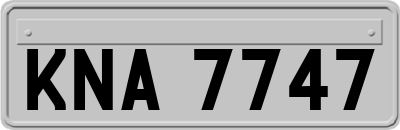 KNA 7747